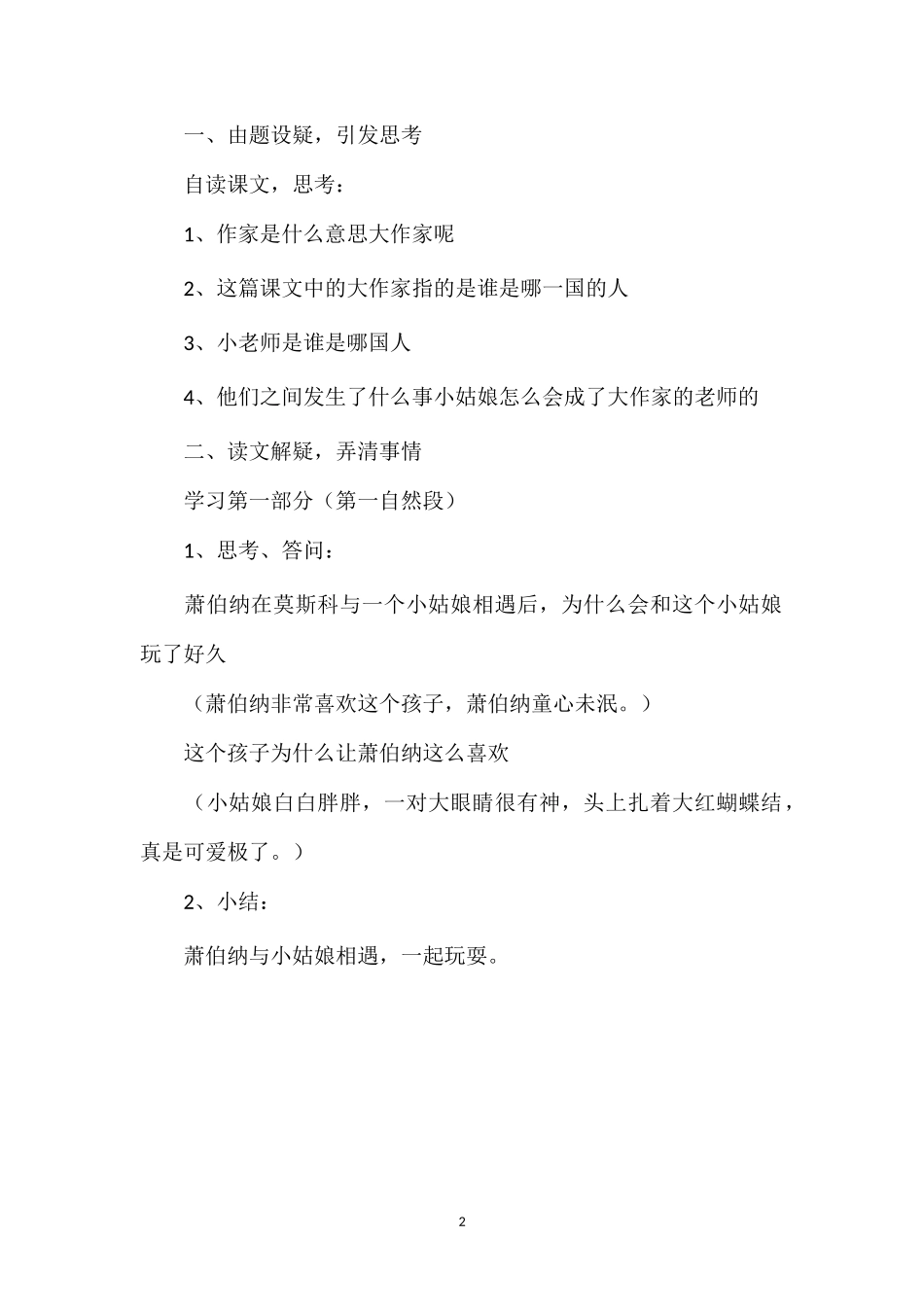 一、由题设疑，引发思考

自读课文，思考：

1、作家是什么意思大作家呢

2、这篇课文中的大作家指的是谁是哪一国的人

3、小老师是谁是哪国人

4、他们之间发生了什么事小姑娘怎么会成了大作家的老师的

二、读文解疑，弄清事情

学习第一部分（第一自然段）

1、思考、答问：

萧伯纳在莫斯科与一个小姑娘相遇后，为什么会和这个小姑娘玩了好久

（萧伯纳非常喜欢这个孩子，萧伯纳童心未泯。）

这个孩子为什么让萧伯纳这么喜欢

（小姑娘白白胖胖，一对大眼睛很有神，头上扎着大红蝴蝶结，真是可爱极了。）

2、小结：

萧伯纳与小姑娘相遇，一起玩耍。

2